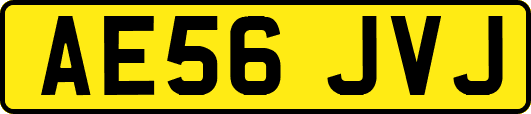 AE56 JVJ